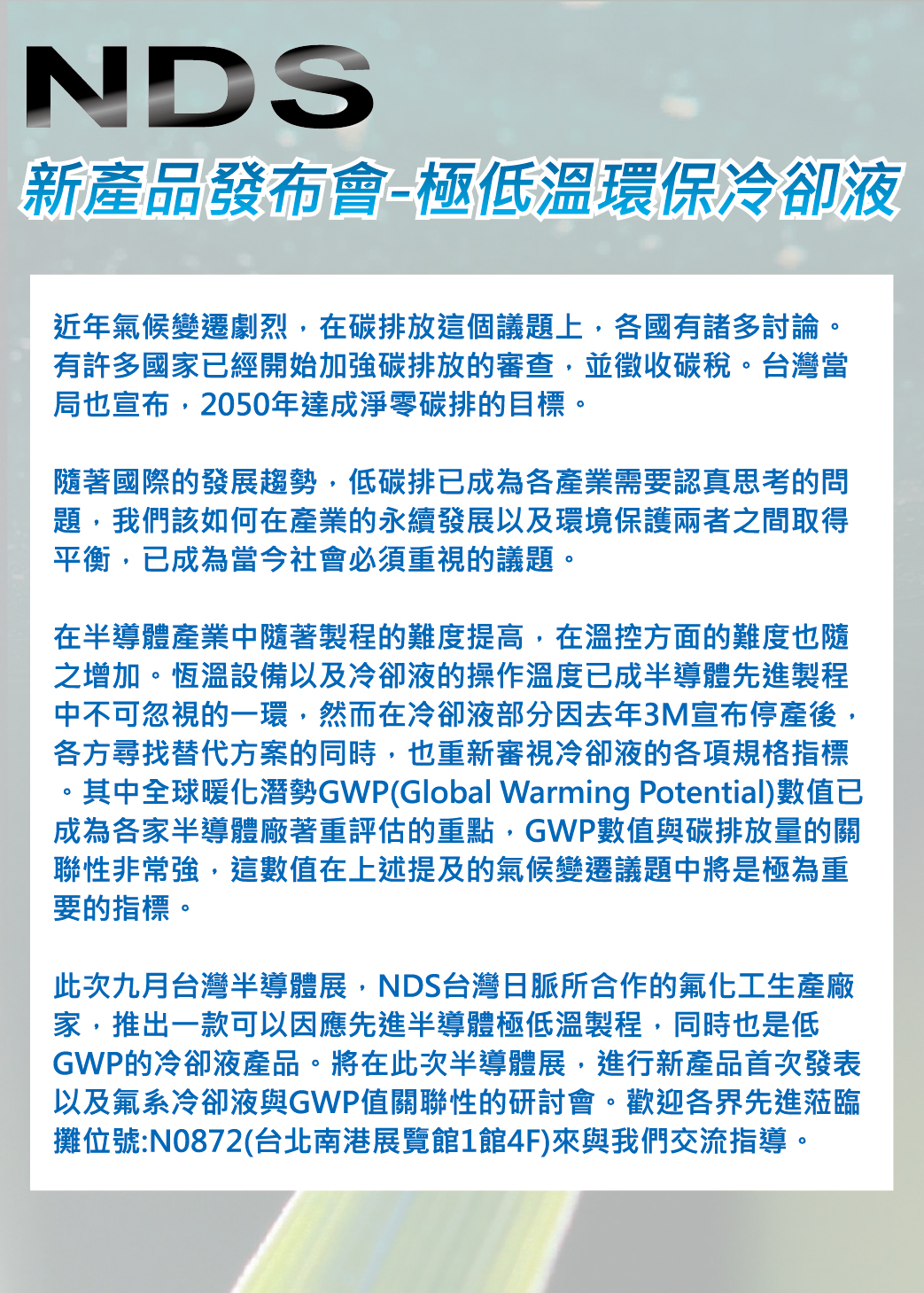 NDS

新產品發布會-極低溫環保冷卻液

近年氣候變遷劇烈，在碳排放這個議題上，各國有諸多討論。有許多國家已經開始加強碳排放的審查，並徵收碳稅。台灣當局也宣布，2050年達成淨零碳排的目標。

隨著國際的發展趨勢，低碳排已成為各產業需要認真思考的問題，我們該如何在產業的永續發展以及環境保護兩者之間取得平衡，已成為當今社會必須重視的議題。

在半導體產業中隨著製程的難度提高，在溫控方面的難度也隨之增加。恆溫設備以及冷卻液的操作溫度已成半導體先進製程中不可忽視的一環，然而在冷卻液部分因去年3M宣布停產後，各方尋找替代方案的同時，也重新審視冷卻液的各項規格指標。其中全球暖化潛勢GWP(Global Warming Potential)數值已成為各家半導體廠著重評估的重點，GWP數值與碳排放量的關聯性非常強，這數值在上述提及的氣候變遷議題中將是極為重要的指標。

此次九月台灣半導體展，NDS台灣日脈所合作的氟化工生產廠家，推出一款可以因應先進半導體極低溫製程，同時也是低GWP的冷卻液產品。將在此次半導體展，進行新產品首次發表以及氟系冷卻液與GWP值關聯性的研討會。歡迎各界先進蒞臨攤位號:N0872(台北南港展覽館1館4F)來與我們交流指導。